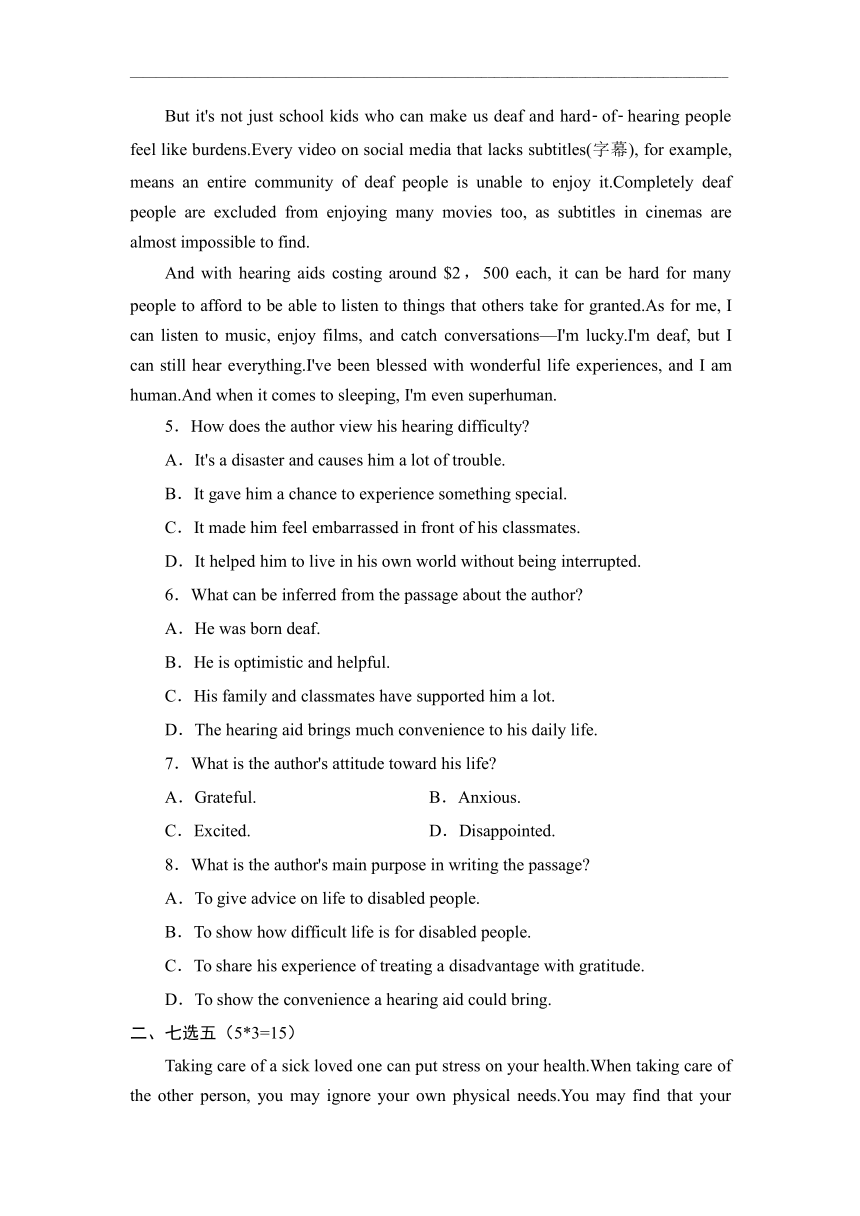 But it's not just school kids who can make us deaf and hard-of-hearing people feel like burdens.Every video on social media that lacks subtitles(字幕), for example, means an entire community of deaf people is unable to enjoy it.Completely deaf people are excluded from enjoying many movies too, as subtitles in cinemas are almost impossible to find.

And with hearing aids costing around $2，500 each, it can be hard for many people to afford to be able to listen to things that others take for granted.As for me, I can listen to music, enjoy films, and catch conversations—I'm lucky.I'm deaf, but I can still hear everything.I've been blessed with wonderful life experiences, and I am human.And when it comes to sleeping, I'm even superhuman.

5．How does the author view his hearing difficulty?

A．It's a disaster and causes him a lot of trouble.

B．It gave him a chance to experience something special.

C．It made him feel embarrassed in front of his classmates.

D．It helped him to live in his own world without being interrupted.

6．What can be inferred from the passage about the author?

A．He was born deaf.

B．He is optimistic and helpful.

C．His family and classmates have supported him a lot.

D．The hearing aid brings much convenience to his daily life.

7．What is the author's attitude toward his life?

A．Grateful.

B．Anxious.

C．Excited.

D．Disappointed.

8．What is the author's main purpose in writing the passage?

A．To give advice on life to disabled people.

B．To show how difficult life is for disabled people.

C．To share his experience of treating a disadvantage with gratitude.

D．To show the convenience a hearing aid could bring.

二、七选五（5*3=15）

Taking care of a sick loved one can put stress on your health.When taking care of the other person, you may ignore your own physical needs.You may find that your